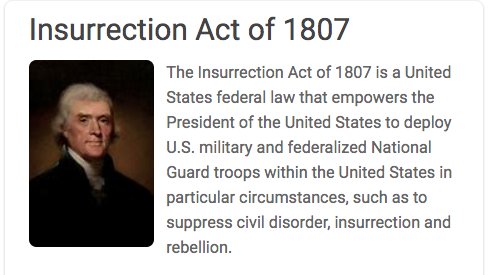 Insurrection Act of 1807

The Insurrection Act of 1807 is a United States federal law that empowers the President of the United States to deploy U.S. military and federalized National Guard troops within the United States in particular circumstances, such as to suppress civil disorder, insurrection and rebellion.